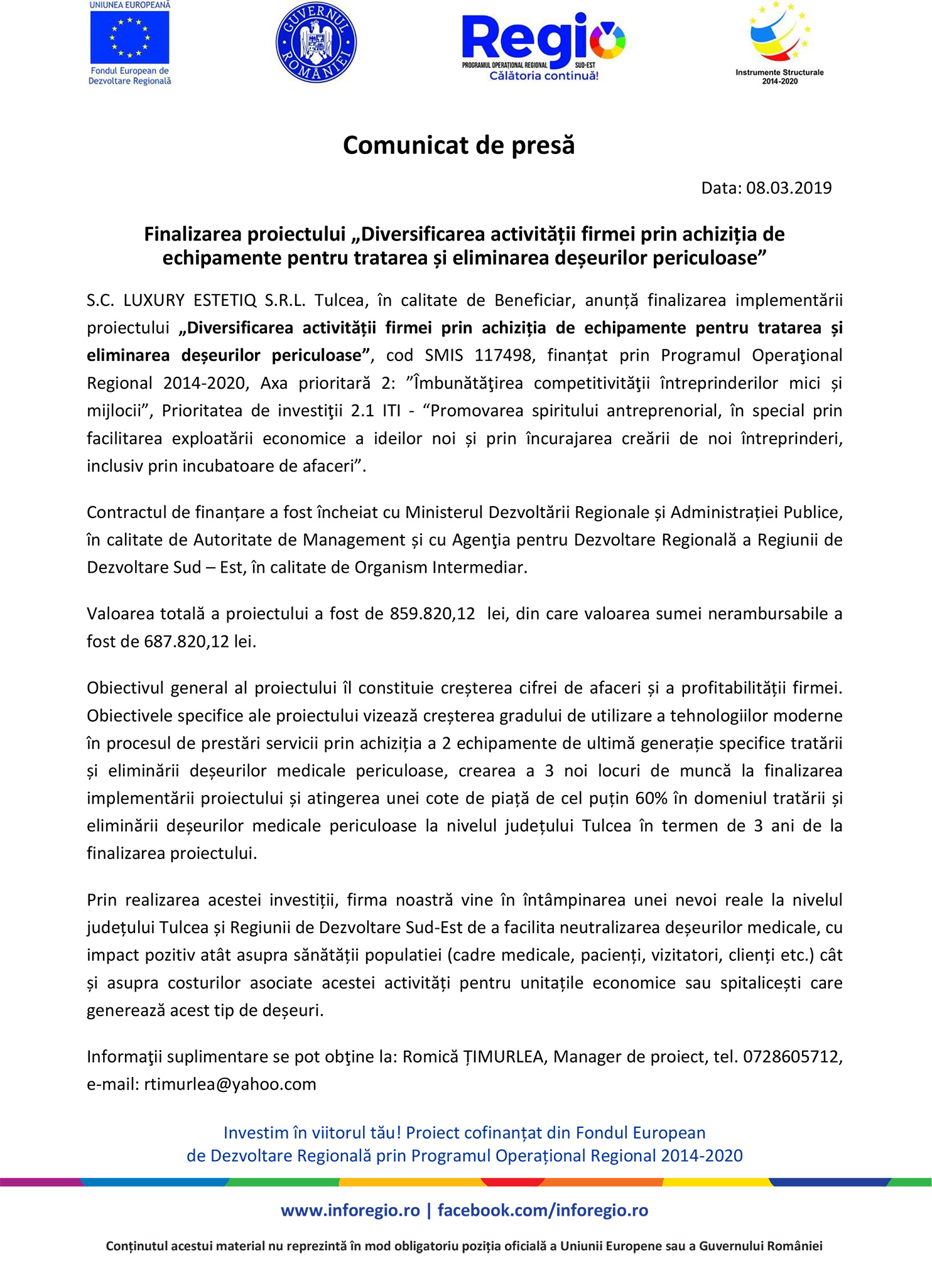 UNIUNEA EUROPEANĂ
Fondul European de Dezvoltare Regională

GUVERNUL ROMÂNIEI

Regio
PROGRAMUL OPERAȚIONAL REGIONAL SUD-EST
Călătoria continuă!

Instrumente Structurale 2014-2020

Comunicat de presă

Data: 08.03.2019

Finalizarea proiectului „Diversificarea activității firmei prin achiziția de echipamente pentru tratarea și eliminarea deșeurilor periculoase”

S.C. LUXURY ESTETIQ S.R.L. Tulcea, în calitate de Beneficiar, anunță finalizarea implementării proiectului „Diversificarea activității firmei prin achiziția de echipamente pentru tratarea și eliminarea deșeurilor periculoase”, cod SMIS 117498, finanțat prin Programul Operaţional Regional 2014-2020, Axa prioritară 2: ”Îmbunătăţirea competitivităţii întreprinderilor mici și mijlocii”, Prioritatea de investiţii 2.1 ITI - “Promovarea spiritului antreprenorial, în special prin facilitarea exploatării economice a ideilor noi și prin încurajarea creării de noi întreprinderi, inclusiv prin incubatoare de afaceri”.

Contractul de finanțare a fost încheiat cu Ministerul Dezvoltării Regionale și Administrației Publice, în calitate de Autoritate de Management și cu Agenţia pentru Dezvoltare Regională a Regiunii de Dezvoltare Sud – Est, în calitate de Organism Intermediar.

Valoarea totală a proiectului a fost de 859.820,12 lei, din care valoarea sumei nerambursabile a fost de 687.820,12 lei.

Obiectivul general al proiectului îl constituie creșterea cifrei de afaceri și a profitabilității firmei. Obiectivele specifice ale proiectului vizează creșterea gradului de utilizare a tehnologiilor moderne în procesul de prestări servicii prin achiziția a 2 echipamente de ultimă generație specifice tratării și eliminării deșeurilor medicale periculoase, crearea a 3 noi locuri de muncă la finalizarea implementării proiectului și atingerea unei cote de piață de cel puțin 60% în domeniul tratării și eliminării deșeurilor medicale periculoase la nivelul județului Tulcea în termen de 3 ani de la finalizarea proiectului.

Prin realizarea acestei investiții, firma noastră vine în întâmpinarea unei nevoi reale la nivelul județului Tulcea și Regiunii de Dezvoltare Sud-Est de a facilita neutralizarea deșeurilor medicale, cu impact pozitiv atât asupra sănătății populatiei (cadre medicale, pacienți, vizitatori, clienți etc.) cât și asupra costurilor asociate acestei activități pentru unitațile economice sau spitalicești care generează acest tip de deșeuri.

Informaţii suplimentare se pot obţine la: Romică ȚIMURLEA, Manager de proiect, tel. 0728605712, e-mail: rtimurlea@yahoo.com

Investim în viitorul tău! Proiect cofinanțat din Fondul European de Dezvoltare Regională prin Programul Operațional Regional 2014-2020

www.inforegio.ro | facebook.com/inforegio.ro

Conținutul acestui material nu reprezintă în mod obligatoriu poziția oficială a Uniunii Europene sau a Guvernului României